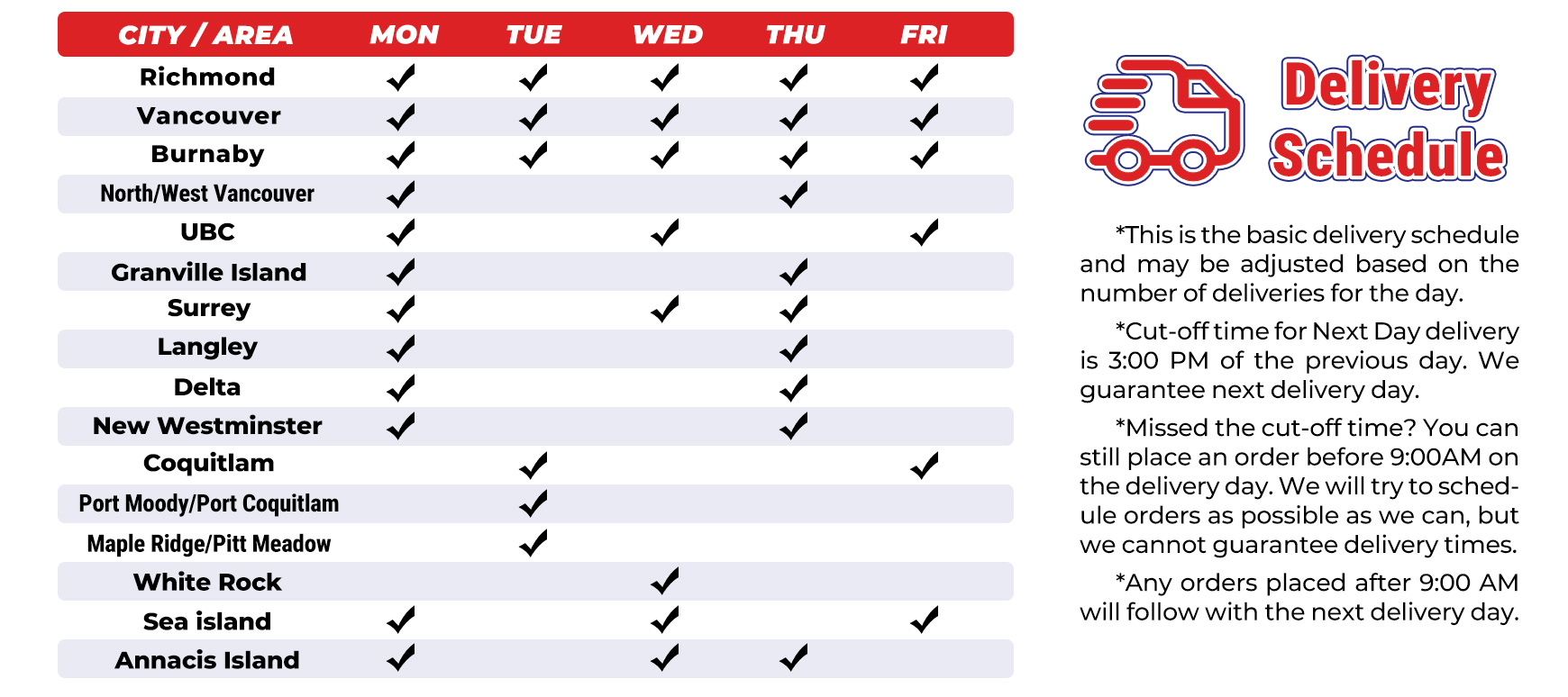 | CITY / AREA | MON | TUE | WED | THU | FRI |
|---|---|---|---|---|---|
| Richmond | ✓ | ✓ | ✓ | ✓ | ✓ |
| Vancouver | ✓ | ✓ | ✓ | ✓ | ✓ |
| Burnaby | ✓ | ✓ | ✓ | ✓ | ✓ |
| North/West Vancouver | ✓ | | | ✓ | |
| UBC | ✓ | | ✓ | | ✓ |
| Granville Island | ✓ | | | ✓ | |
| Surrey | ✓ | | ✓ | ✓ | |
| Langley | ✓ | | | ✓ | |
| Delta | ✓ | | | ✓ | |
| New Westminster | ✓ | | | ✓ | |
| Coquitlam | | ✓ | | | ✓ |
| Port Moody/Port Coquitlam | | ✓ | | | |
| Maple Ridge/Pitt Meadow | | ✓ | | | |
| White Rock | | | ✓ | | |
| Sea island | ✓ | | ✓ | | ✓ |
| Annacis Island | ✓ | | ✓ | ✓ | |

Delivery Schedule

*This is the basic delivery schedule and may be adjusted based on the number of deliveries for the day.

*Cut-off time for Next Day delivery is 3:00 PM of the previous day. We guarantee next delivery day.

*Missed the cut-off time? You can still place an order before 9:00AM on the delivery day. We will try to schedule orders as possible as we can, but we cannot guarantee delivery times.

*Any orders placed after 9:00 AM will follow with the next delivery day.